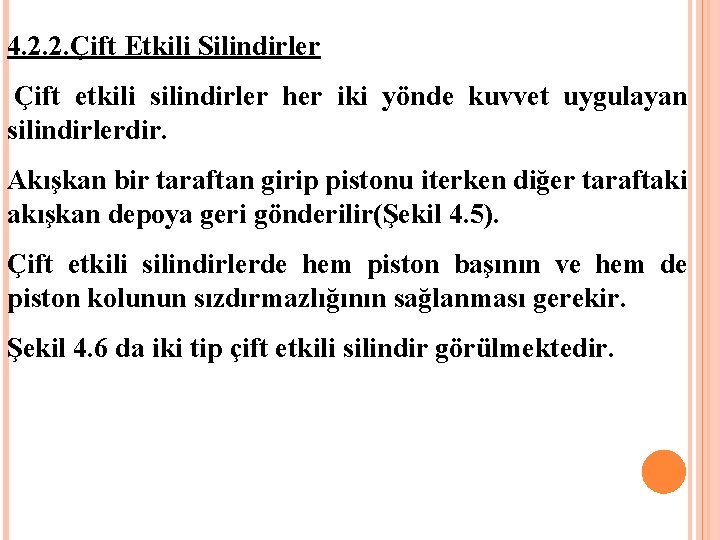 4.2.2.Çift Etkili Silindirler

Çift etkili silindirler her iki yönde kuvvet uygulayan silindirlerdir.

Akışkan bir taraftan girip pistonu iterken diğer taraftaki akışkan depoya geri gönderilir(Şekil 4.5).

Çift etkili silindirlerde hem piston başının ve hem de piston kolunun sızdırmazlığının sağlanması gerekir.

Şekil 4.6 da iki tip çift etkili silindir görülmektedir.